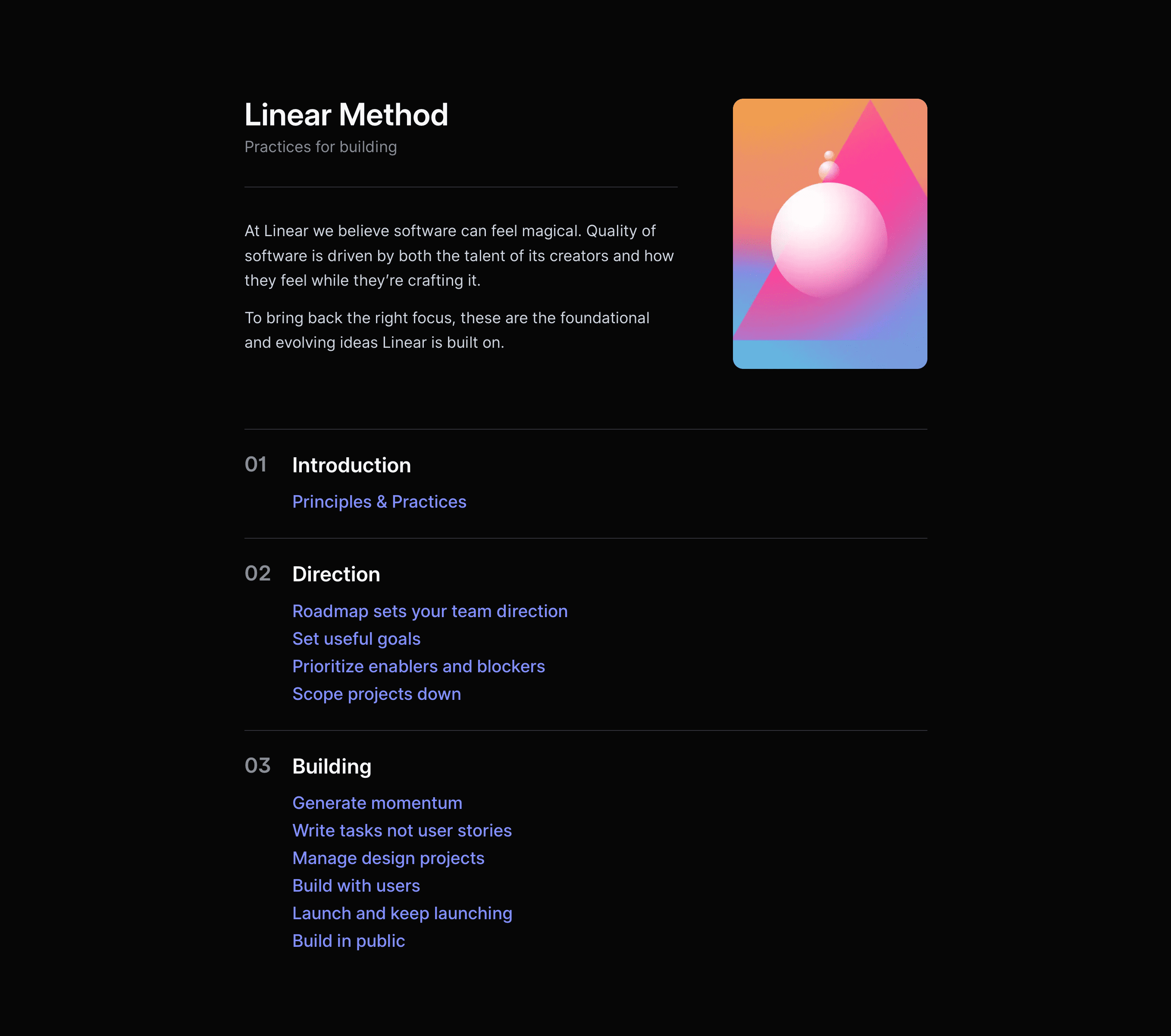 Linear Method

Practices for building

At Linear we believe software can feel magical. Quality of software is driven by both the talent of its creators and how they feel while they're crafting it.

To bring back the right focus, these are the foundational and evolving ideas Linear is built on.

01 Introduction

Principles & Practices

02 Direction

Roadmap sets your team direction
Set useful goals
Prioritize enablers and blockers
Scope projects down

03 Building

Generate momentum
Write tasks not user stories
Manage design projects
Build with users
Launch and keep launching
Build in public